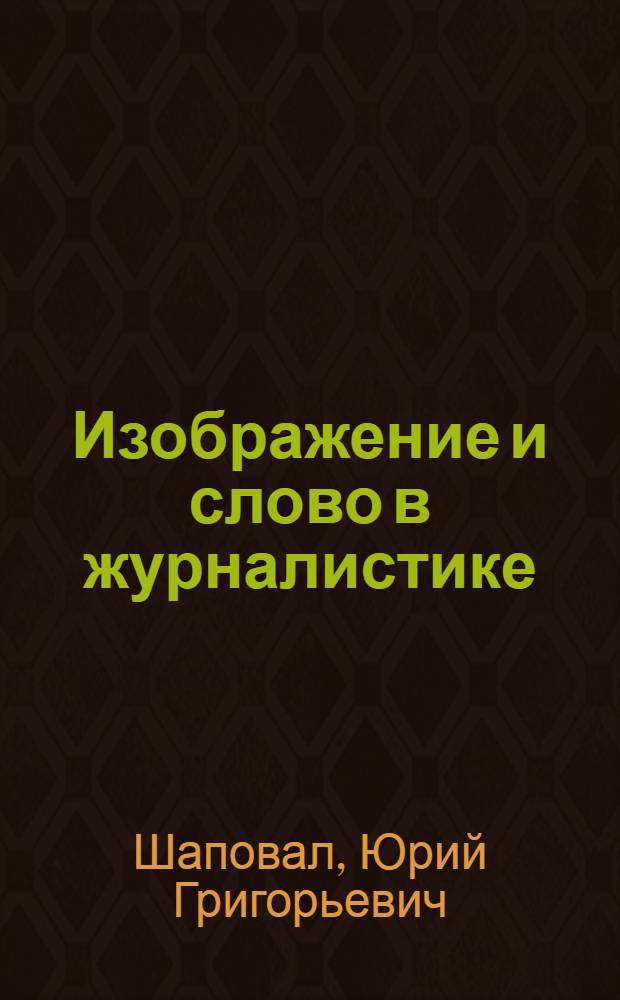 Изображение и слово в журналистике

Шаповал, Юрий Григорьевич